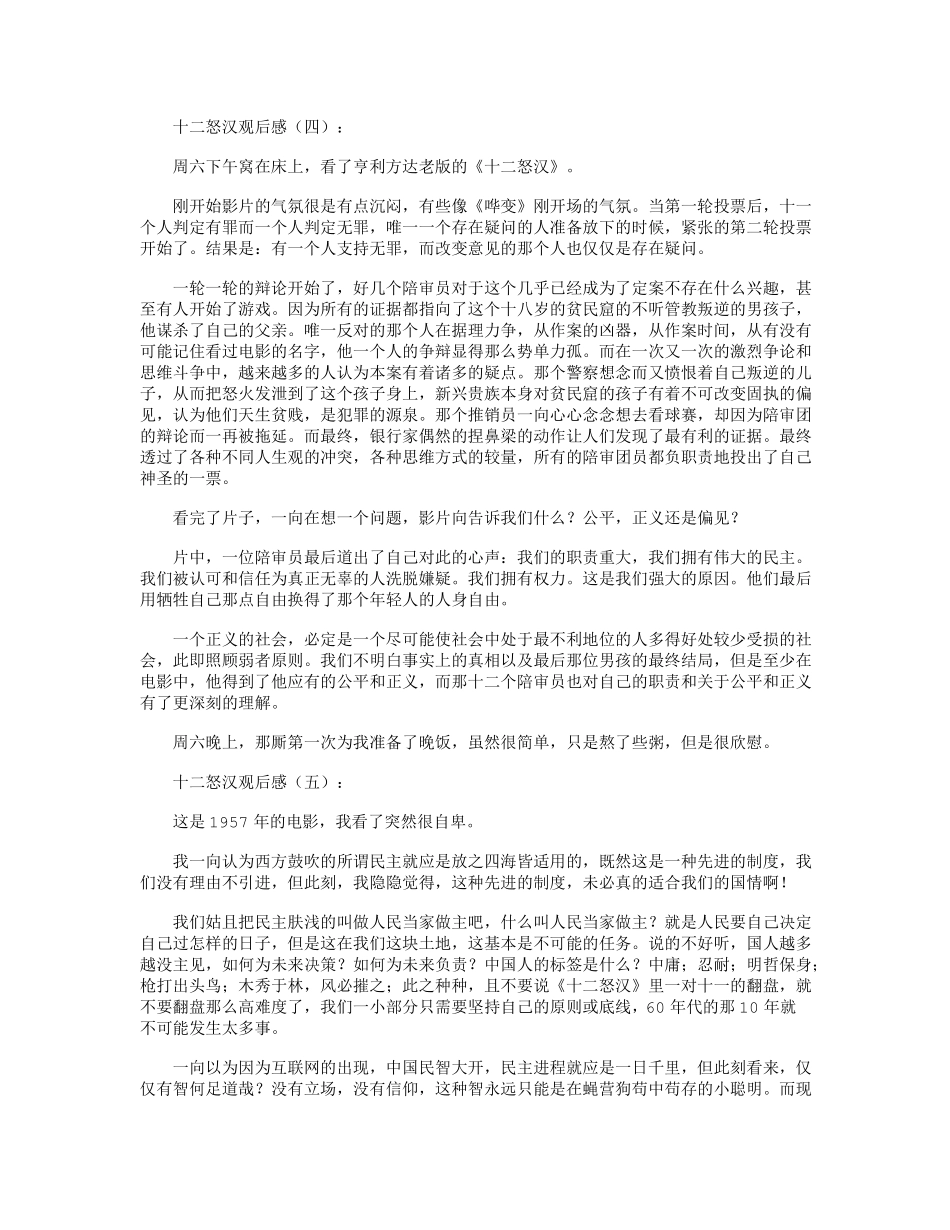 十二怒汉观后感（四）：

周六下午窝在床上，看了亨利方达老版的《十二怒汉》。

刚开始影片的气氛很是有点沉闷，有些像《哗变》刚开场的气氛。当第一轮投票后，十一个人判定有罪而一个人判定无罪，唯一一个存在疑问的人准备放下的时候，紧张的第二轮投票开始了。结果是：有一个人支持无罪，而改变意见的那个人也仅仅是存在疑问。

一轮一轮的辩论开始了，好几个陪审员对于这个几乎已经成为了定案不存在什么兴趣，甚至有人开始了游戏。因为所有的证据都指向了这个十八岁的贫民窟的不听管教叛逆的男孩子，他谋杀了自己的父亲。唯一反对的那个人在据理力争，从作案的凶器，从作案时间，从有没有可能记住看过电影的名字，他一个人的争辩显得那么势单力孤。而在一次又一次的激烈争论和思维斗争中，越来越多的人认为本案有着诸多的疑点。那个警察想念而又愤恨着自己叛逆的儿子，从而把怒火发泄到了这个孩子身上，新兴贵族本身对贫民窟的孩子有着不可改变固执的偏见，认为他们天生贫贱，是犯罪的源泉。那个推销员一向心心念念想去看球赛，却因为陪审团的辩论而一再被拖延。而最终，银行家偶然的捏鼻梁的动作让人们发现了最有利的证据。最终透过了各种不同人生观的冲突，各种思维方式的较量，所有的陪审团员都负职责地投出了自己神圣的一票。

看完了片子，一向在想一个问题，影片向告诉我们什么？公平，正义还是偏见？

片中，一位陪审员最后道出了自己对此的心声：我们的职责重大，我们拥有伟大的民主。我们被认可和信任为真正无辜的人洗脱嫌疑。我们拥有权力。这是我们强大的原因。他们最后用牺牲自己那点自由换得了那个年轻人的人身自由。

一个正义的社会，必定是一个尽可能使社会中处于最不利地位的人多得好处较少受损的社会，此即照顾弱者原则。我们不明白事实上的真相以及最后那位男孩的最终结局，但是至少在电影中，他得到了他应有的公平和正义，而那十二个陪审员也对自己的职责和关于公平和正义有了更深刻的理解。

周六晚上，那厮第一次为我准备了晚饭，虽然很简单，只是熬了些粥，但是很欣慰。

十二怒汉观后感（五）：

这是1957年的电影，我看了突然很自卑。

我一向认为西方鼓吹的所谓民主就应是放之四海皆适用的，既然这是一种先进的制度，我们没有理由不引进，但此刻，我隐隐觉得，这种先进的制度，未必真的适合我们的国情啊！

我们姑且把民主肤浅的叫做人民当家做主吧，什么叫人民当家做主？就是人民要自己决定自己过怎样的日子，但是这在我们这块土地，这基本是不可能的任务。说的不好听，国人越多越没主见，如何为未来决策？如何为未来负责？中国人的标签是什么？中庸；忍耐；明哲保身；枪打出头鸟；木秀于林，风必摧之；此之种种，且不要说《十二怒汉》里一对十一的翻盘，就不要翻盘那么高难度了，我们一小部分只需要坚持自己的原则或底线，60年代的那10年就不可能发生太多事。

一向以为因为互联网的出现，中国民智大开，民主进程就应是一日千里，但此刻看来，仅仅有智何足道哉？没有立场，没有信仰，这种智永远只能是在蝇营狗苟中苟存的小聪明。而现